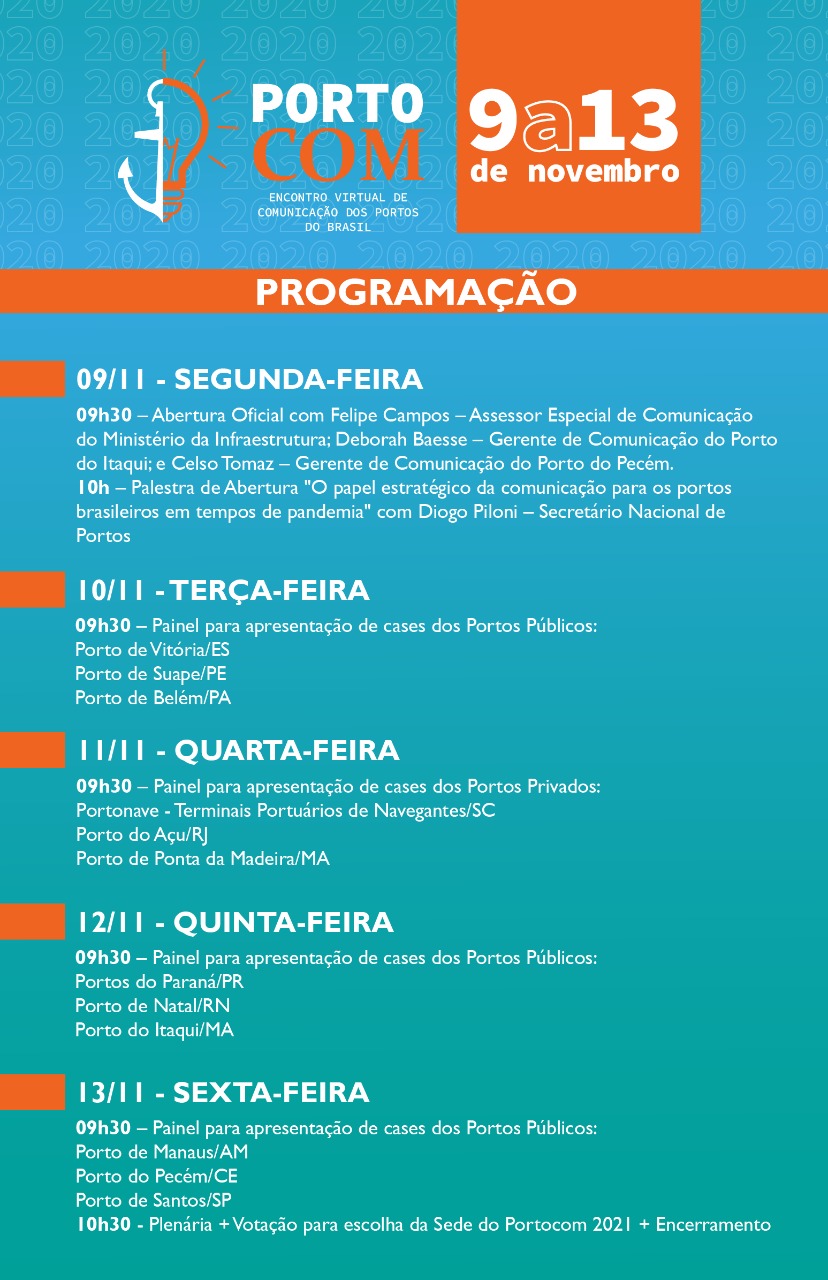 PORTO COM
ENCONTRO VIRTUAL DE COMUNICAÇÃO DOS PORTOS DO BRASIL

9 a 13 de novembro

PROGRAMAÇÃO

09/11 - SEGUNDA-FEIRA
09h30 – Abertura Oficial com Felipe Campos – Assessor Especial de Comunicação do Ministério da Infraestrutura; Deborah Baesse – Gerente de Comunicação do Porto do Itaqui; e Celso Tomaz – Gerente de Comunicação do Porto do Pecém.
10h – Palestra de Abertura "O papel estratégico da comunicação para os portos brasileiros em tempos de pandemia" com Diogo Piloni – Secretário Nacional de Portos

10/11 - TERÇA-FEIRA
09h30 – Painel para apresentação de cases dos Portos Públicos:
Porto de Vitória/ES
Porto de Suape/PE
Porto de Belém/PA

11/11 - QUARTA-FEIRA
09h30 – Painel para apresentação de cases dos Portos Privados:
Portonave - Terminais Portuários de Navegantes/SC
Porto do Açu/RJ
Porto de Ponta da Madeira/MA

12/11 - QUINTA-FEIRA
09h30 – Painel para apresentação de cases dos Portos Públicos:
Portos do Paraná/PR
Porto de Natal/RN
Porto do Itaqui/MA

13/11 - SEXTA-FEIRA
09h30 – Painel para apresentação de cases dos Portos Públicos:
Porto de Manaus/AM
Porto do Pecém/CE
Porto de Santos/SP
10h30 - Plenária + Votação para escolha da Sede do Portocom 2021 + Encerramento